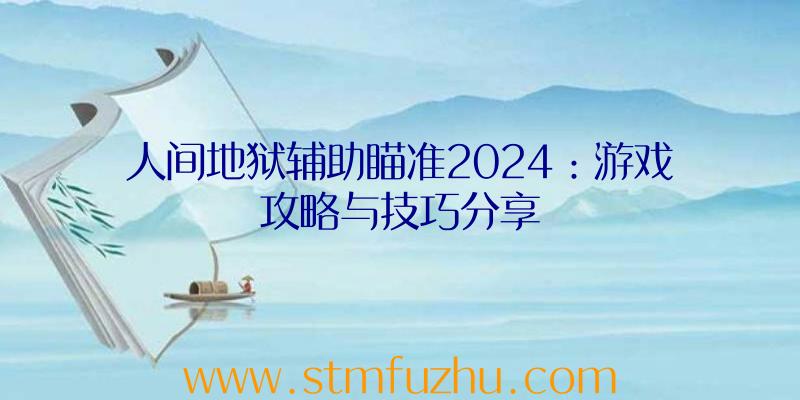 人间地狱辅助瞄准2024：游戏攻略与技巧分享

www.stmfuzhu.com